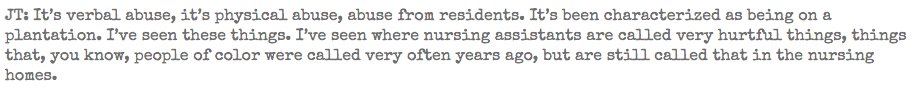 JT: It's verbal abuse, it's physical abuse, abuse from residents. It's been characterized as being on a plantation. I've seen these things. I've seen where nursing assistants are called very hurtful things, things that, you know, people of color were called very often years ago, but are still called that in the nursing homes.